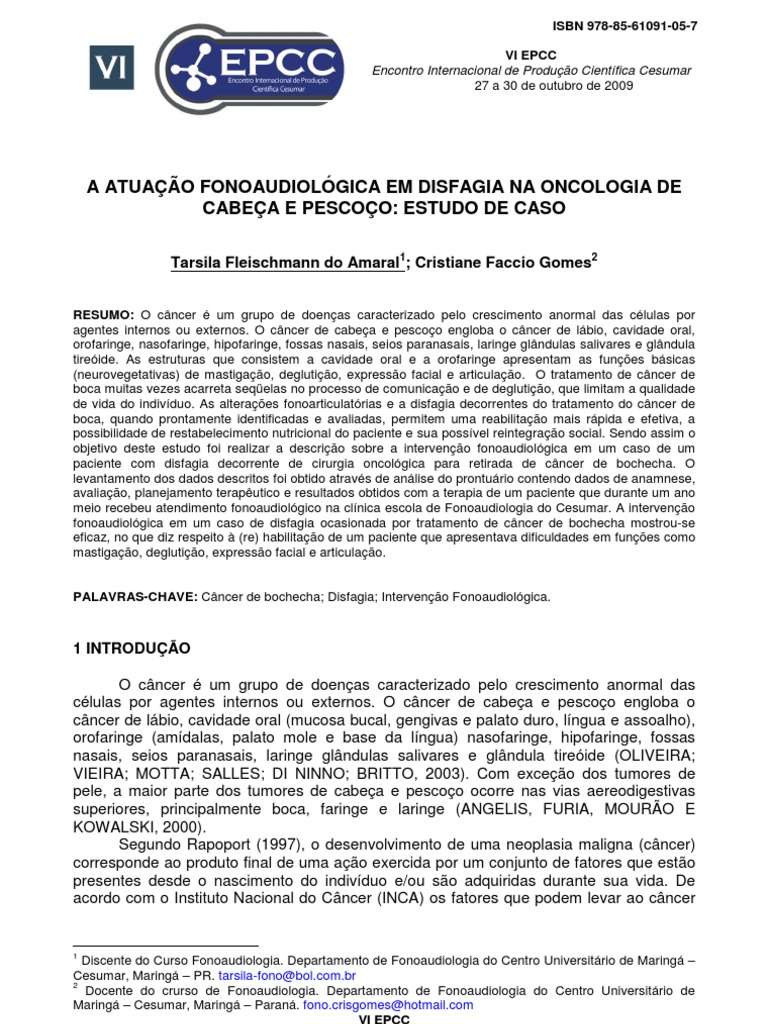 ISBN 978-85-61091-05-7

VI EPCC
Encontro Internacional de Produção Científica Cesumar

VI EPCC
Encontro Internacional de Produção Científica Cesumar
27 a 30 de outubro de 2009

A ATUAÇÃO FONOAUDIOLÓGICA EM DISFAGIA NA ONCOLOGIA DE CABEÇA E PESCOÇO: ESTUDO DE CASO

Tarsila Fleischmann do Amaral$^1$; Cristiane Faccio Gomes$^2$

RESUMO: O câncer é um grupo de doenças caracterizado pelo crescimento anormal das células por agentes internos ou externos. O câncer de cabeça e pescoço engloba o câncer de lábio, cavidade oral, orofaringe, nasofaringe, hipofaringe, fossas nasais, seios paranasais, laringe glândulas salivares e glândula tireóide. As estruturas que consistem a cavidade oral e a orofaringe apresentam as funções básicas (neurovegetativas) de mastigação, deglutição, expressão facial e articulação. O tratamento de câncer de boca muitas vezes acarreta seqüelas no processo de comunicação e de deglutição, que limitam a qualidade de vida do indivíduo. As alterações fonoarticulatórias e a disfagia decorrentes do tratamento do câncer de boca, quando prontamente identificadas e avaliadas, permitem uma reabilitação mais rápida e efetiva, a possibilidade de restabelecimento nutricional do paciente e sua possível reintegração social. Sendo assim o objetivo deste estudo foi realizar a descrição sobre a intervenção fonoaudiológica em um caso de um paciente com disfagia decorrente de cirurgia oncológica para retirada de câncer de bochecha. O levantamento dos dados descritos foi obtido através de análise do prontuário contendo dados de anamnese, avaliação, planejamento terapêutico e resultados obtidos com a terapia de um paciente que durante um ano meio recebeu atendimento fonoaudiológico na clínica escola de Fonoaudiologia do Cesumar. A intervenção fonoaudiológica em um caso de disfagia ocasionada por tratamento de câncer de bochecha mostrou-se eficaz, no que diz respeito à (re) habilitação de um paciente que apresentava dificuldades em funções como mastigação, deglutição, expressão facial e articulação.

PALAVRAS-CHAVE: Câncer de bochecha; Disfagia; Intervenção Fonoaudiológica.

1 INTRODUÇÃO

O câncer é um grupo de doenças caracterizado pelo crescimento anormal das células por agentes internos ou externos. O câncer de cabeça e pescoço engloba o câncer de lábio, cavidade oral (mucosa bucal, gengivas e palato duro, língua e assoalho), orofaringe (amídalas, palato mole e base da língua) nasofaringe, hipofaringe, fossas nasais, seios paranasais, laringe glândulas salivares e glândula tireóide (OLIVEIRA; VIEIRA; MOTTA; SALLES; DI NINNO; BRITTO, 2003). Com exceção dos tumores de pele, a maior parte dos tumores de cabeça e pescoço ocorre nas vias aereodigestivas superiores, principalmente boca, faringe e laringe (ANGELIS, FURIA, MOURÃO E KOWALSKI, 2000).

Segundo Rapoport (1997), o desenvolvimento de uma neoplasia maligna (câncer) corresponde ao produto final de uma ação exercida por um conjunto de fatores que estão presentes desde o nascimento do indivíduo e/ou são adquiridas durante sua vida. De acordo com o Instituto Nacional do Câncer (INCA) os fatores que podem levar ao câncer

$^1$ Discente do Curso Fonoaudiologia. Departamento de Fonoaudiologia do Centro Universitário de Maringá – Cesumar, Maringá – PR. tarsila-fono@bol.com.br
$^2$ Docente do crurso de Fonoaudiologia. Departamento de Fonoaudiologia do Centro Universitário de Maringá – Cesumar, Maringá – Paraná. fono.crisgomes@hotmail.com

VI EPCC